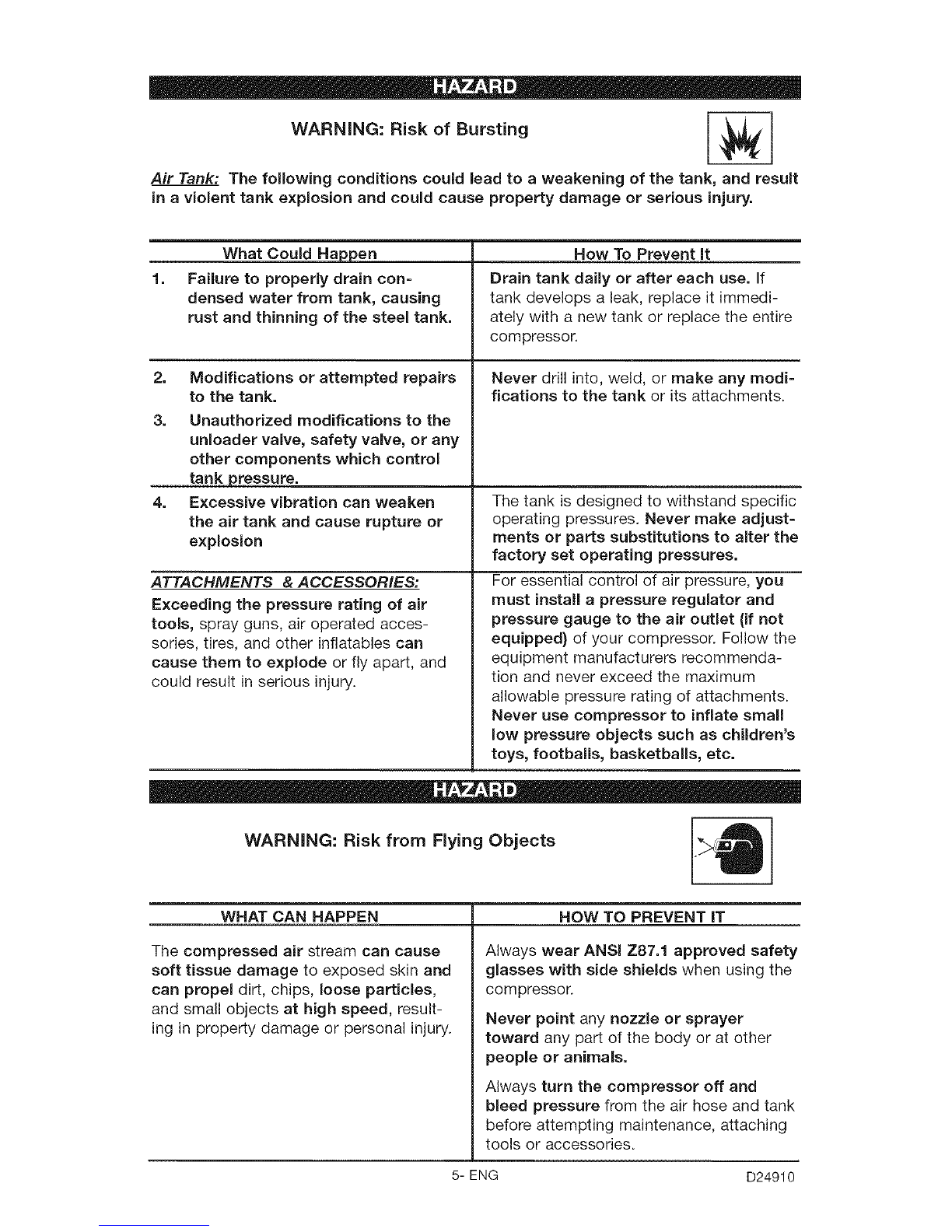 HAZARD

WARNING: Risk of Bursting

Air Tank: The following conditions could lead to a weakening of the tank, and result in a violent tank explosion and could cause property damage or serious injury.

| What Could Happen | How To Prevent It |
|---|---|
| 1. Failure to properly drain condensed water from tank, causing rust and thinning of the steel tank. | Drain tank daily or after each use. If tank develops a leak, replace it immediately with a new tank or replace the entire compressor. |
| 2. Modifications or attempted repairs to the tank. 3. Unauthorized modifications to the unloader valve, safety valve, or any other components which control tank pressure. | Never drill into, weld, or make any modifications to the tank or its attachments. |
| 4. Excessive vibration can weaken the air tank and cause rupture or explosion | The tank is designed to withstand specific operating pressures. Never make adjustments or parts substitutions to alter the factory set operating pressures. |
| ATTACHMENTS & ACCESSORIES: Exceeding the pressure rating of air tools, spray guns, air operated accessories, tires, and other inflatables can cause them to explode or fly apart, and could result in serious injury. | For essential control of air pressure, you must install a pressure regulator and pressure gauge to the air outlet (if not equipped) of your compressor. Follow the equipment manufacturers recommendation and never exceed the maximum allowable pressure rating of attachments. Never use compressor to inflate small low pressure objects such as children's toys, footballs, basketballs, etc. |

HAZARD

WARNING: Risk from Flying Objects

| WHAT CAN HAPPEN | HOW TO PREVENT IT |
|---|---|
| The compressed air stream can cause soft tissue damage to exposed skin and can propel dirt, chips, loose particles, and small objects at high speed, resulting in property damage or personal injury. | Always wear ANSI Z87.1 approved safety glasses with side shields when using the compressor. Never point any nozzle or sprayer toward any part of the body or at other people or animals. Always turn the compressor off and bleed pressure from the air hose and tank before attempting maintenance, attaching tools or accessories. |

5- ENG

D24910